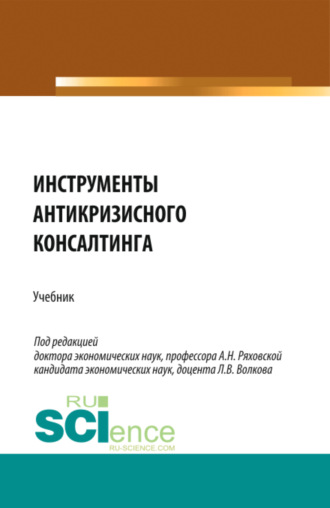 ИНСТРУМЕНТЫ АНТИКРИЗИСНОГО КОНСАЛТИНГА

Учебник

Под редакцией
доктора экономических наук, профессора А.Н. Ряховской
кандидата экономических наук, доцента Л.В. Волкова

RU
SCIence
RU-SCIENCE.COM